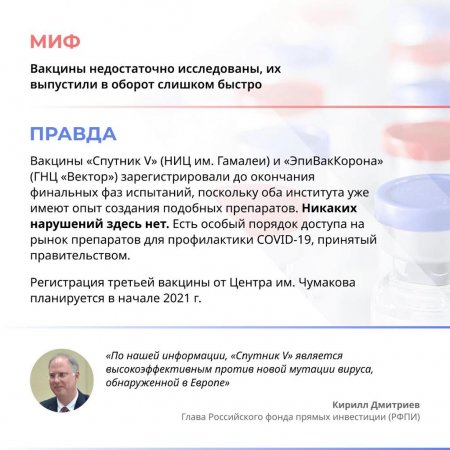 МИФ

Вакцины недостаточно исследованы, их выпустили в оборот слишком быстро

ПРАВДА

Вакцины «Спутник V» (НИЦ им. Гамалеи) и «ЭпиВакКорона» (ГНЦ «Вектор») зарегистрировали до окончания финальных фаз испытаний, поскольку оба института уже имеют опыт создания подобных препаратов. Никаких нарушений здесь нет. Есть особый порядок доступа на рынок препаратов для профилактики COVID-19, принятый правительством.

Регистрация третьей вакцины от Центра им. Чумакова планируется в начале 2021 г.

«По нашей информации, «Спутник V» является высокоэффективным против новой мутации вируса, обнаруженной в Европе»

Кирилл Дмитриев
Глава Российского фонда прямых инвестиции (РФПИ)